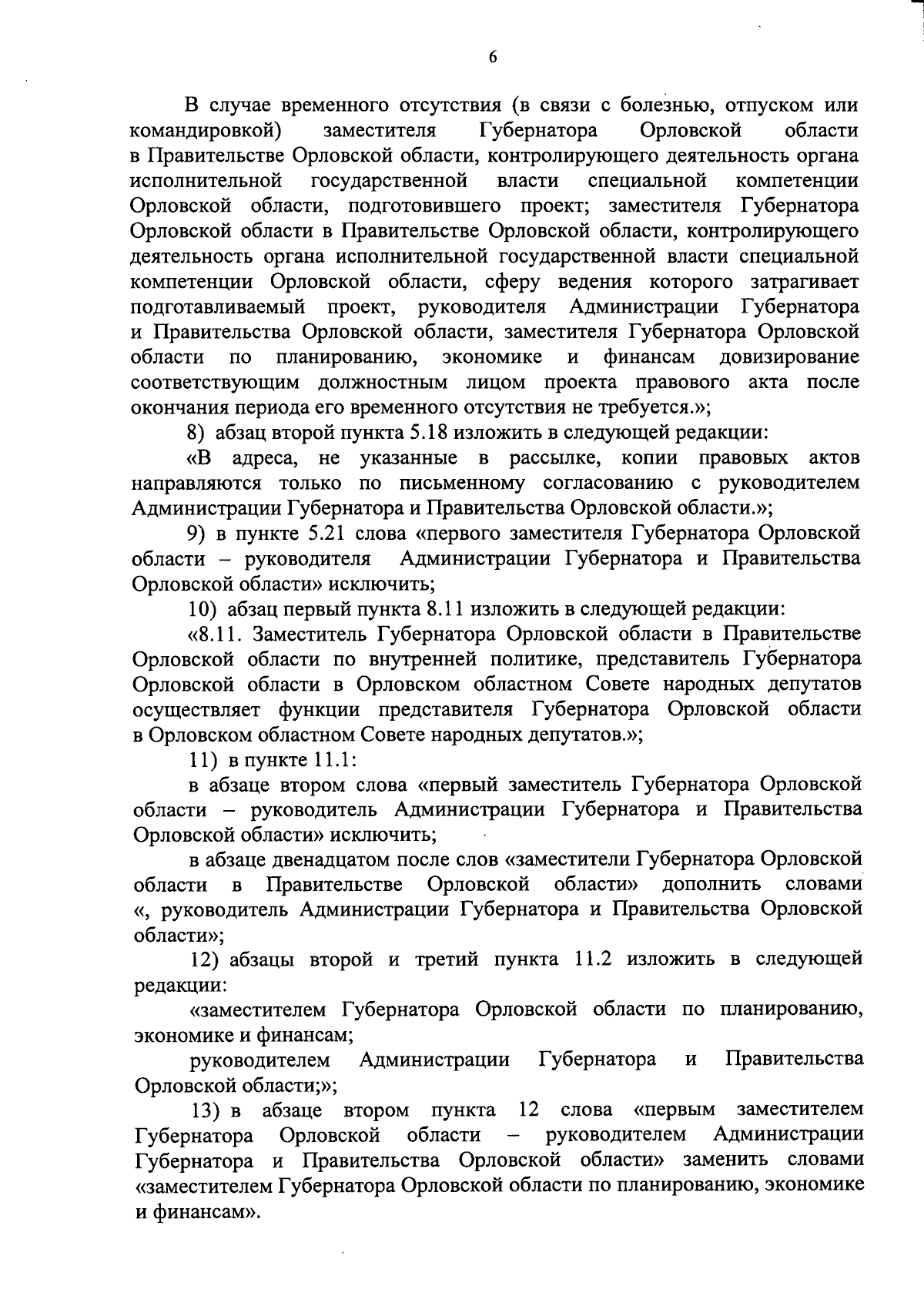 6

В случае временного отсутствия (в связи с болезнью, отпуском или командировкой) заместителя Губернатора Орловской области в Правительстве Орловской области, контролирующего деятельность органа исполнительной государственной власти специальной компетенции Орловской области, подготовившего проект; заместителя Губернатора Орловской области в Правительстве Орловской области, контролирующего деятельность органа исполнительной государственной власти специальной компетенции Орловской области, сферу ведения которого затрагивает подготавливаемый проект, руководителя Администрации Губернатора и Правительства Орловской области, заместителя Губернатора Орловской области по планированию, экономике и финансам довизирование соответствующим должностным лицом проекта правового акта после окончания периода его временного отсутствия не требуется.»;

8) абзац второй пункта 5.18 изложить в следующей редакции:

«В адреса, не указанные в рассылке, копии правовых актов направляются только по письменному согласованию с руководителем Администрации Губернатора и Правительства Орловской области.»;

9) в пункте 5.21 слова «первого заместителя Губернатора Орловской области – руководителя Администрации Губернатора и Правительства Орловской области» исключить;

10) абзац первый пункта 8.11 изложить в следующей редакции:

«8.11. Заместитель Губернатора Орловской области в Правительстве Орловской области по внутренней политике, представитель Губернатора Орловской области в Орловском областном Совете народных депутатов осуществляет функции представителя Губернатора Орловской области в Орловском областном Совете народных депутатов.»;

11) в пункте 11.1:

в абзаце втором слова «первый заместитель Губернатора Орловской области – руководитель Администрации Губернатора и Правительства Орловской области» исключить;

в абзаце двенадцатом после слов «заместители Губернатора Орловской области в Правительстве Орловской области» дополнить словами «, руководитель Администрации Губернатора и Правительства Орловской области»;

12) абзацы второй и третий пункта 11.2 изложить в следующей редакции:

«заместителем Губернатора Орловской области по планированию, экономике и финансам;

руководителем Администрации Губернатора и Правительства Орловской области;»;

13) в абзаце втором пункта 12 слова «первым заместителем Губернатора Орловской области – руководителем Администрации Губернатора и Правительства Орловской области» заменить словами «заместителем Губернатора Орловской области по планированию, экономике и финансам».